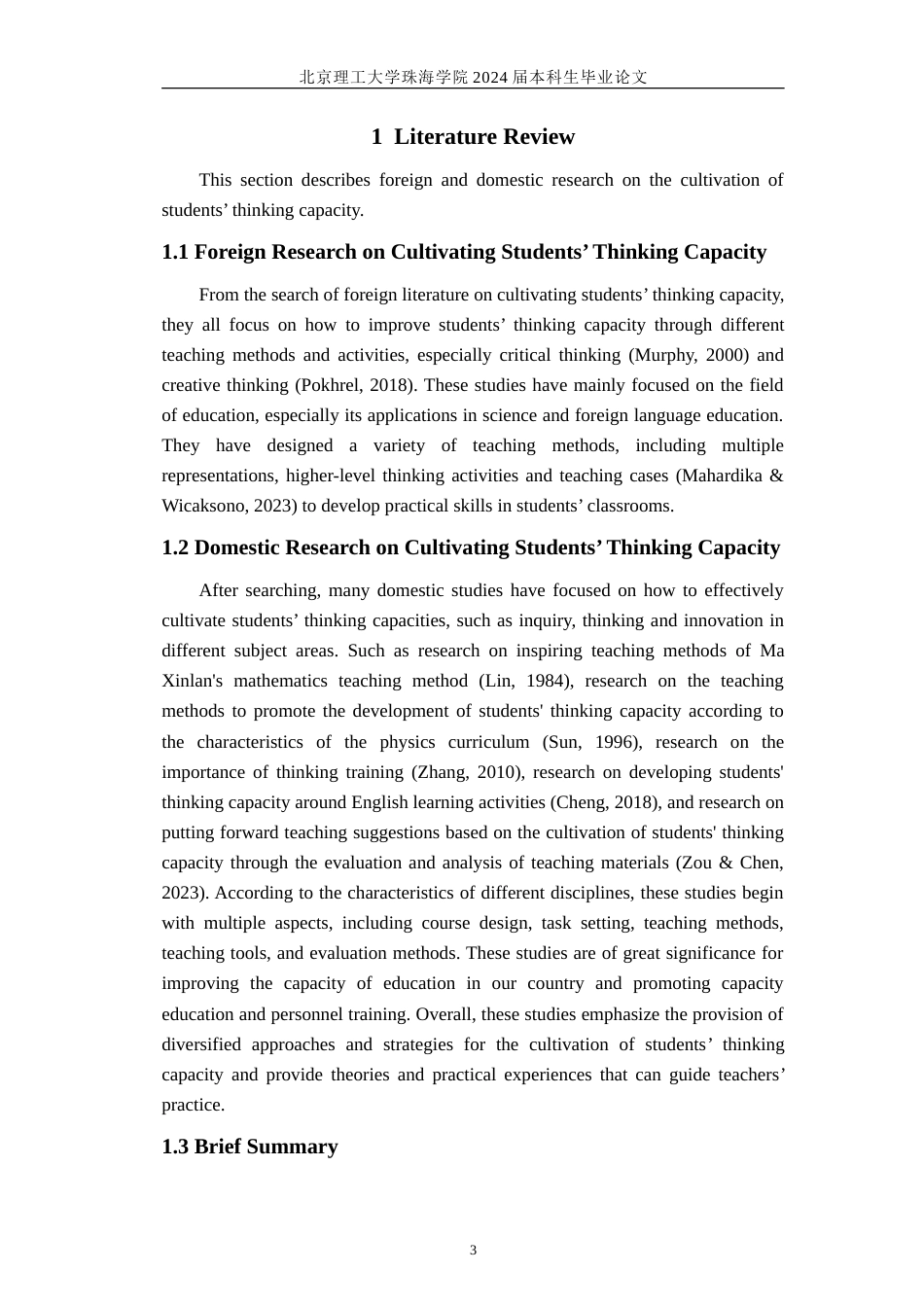 北京理工大学珠海学院 2024 届本科生毕业论文

1 Literature Review

This section describes foreign and domestic research on the cultivation of students’ thinking capacity.

1.1 Foreign Research on Cultivating Students’ Thinking Capacity

From the search of foreign literature on cultivating students’ thinking capacity, they all focus on how to improve students’ thinking capacity through different teaching methods and activities, especially critical thinking (Murphy, 2000) and creative thinking (Pokhrel, 2018). These studies have mainly focused on the field of education, especially its applications in science and foreign language education. They have designed a variety of teaching methods, including multiple representations, higher-level thinking activities and teaching cases (Mahardika & Wicaksono, 2023) to develop practical skills in students’ classrooms.

1.2 Domestic Research on Cultivating Students’ Thinking Capacity

After searching, many domestic studies have focused on how to effectively cultivate students’ thinking capacities, such as inquiry, thinking and innovation in different subject areas. Such as research on inspiring teaching methods of Ma Xinlan's mathematics teaching method (Lin, 1984), research on the teaching methods to promote the development of students' thinking capacity according to the characteristics of the physics curriculum (Sun, 1996), research on the importance of thinking training (Zhang, 2010), research on developing students' thinking capacity around English learning activities (Cheng, 2018), and research on putting forward teaching suggestions based on the cultivation of students' thinking capacity through the evaluation and analysis of teaching materials (Zou & Chen, 2023). According to the characteristics of different disciplines, these studies begin with multiple aspects, including course design, task setting, teaching methods, teaching tools, and evaluation methods. These studies are of great significance for improving the capacity of education in our country and promoting capacity education and personnel training. Overall, these studies emphasize the provision of diversified approaches and strategies for the cultivation of students’ thinking capacity and provide theories and practical experiences that can guide teachers’ practice.

1.3 Brief Summary

3